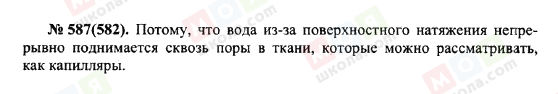 № 587(582). Потому, что вода из-за поверхностного натяжения непрерывно поднимается сквозь поры в ткани, которые можно рассматривать, как капилляры.